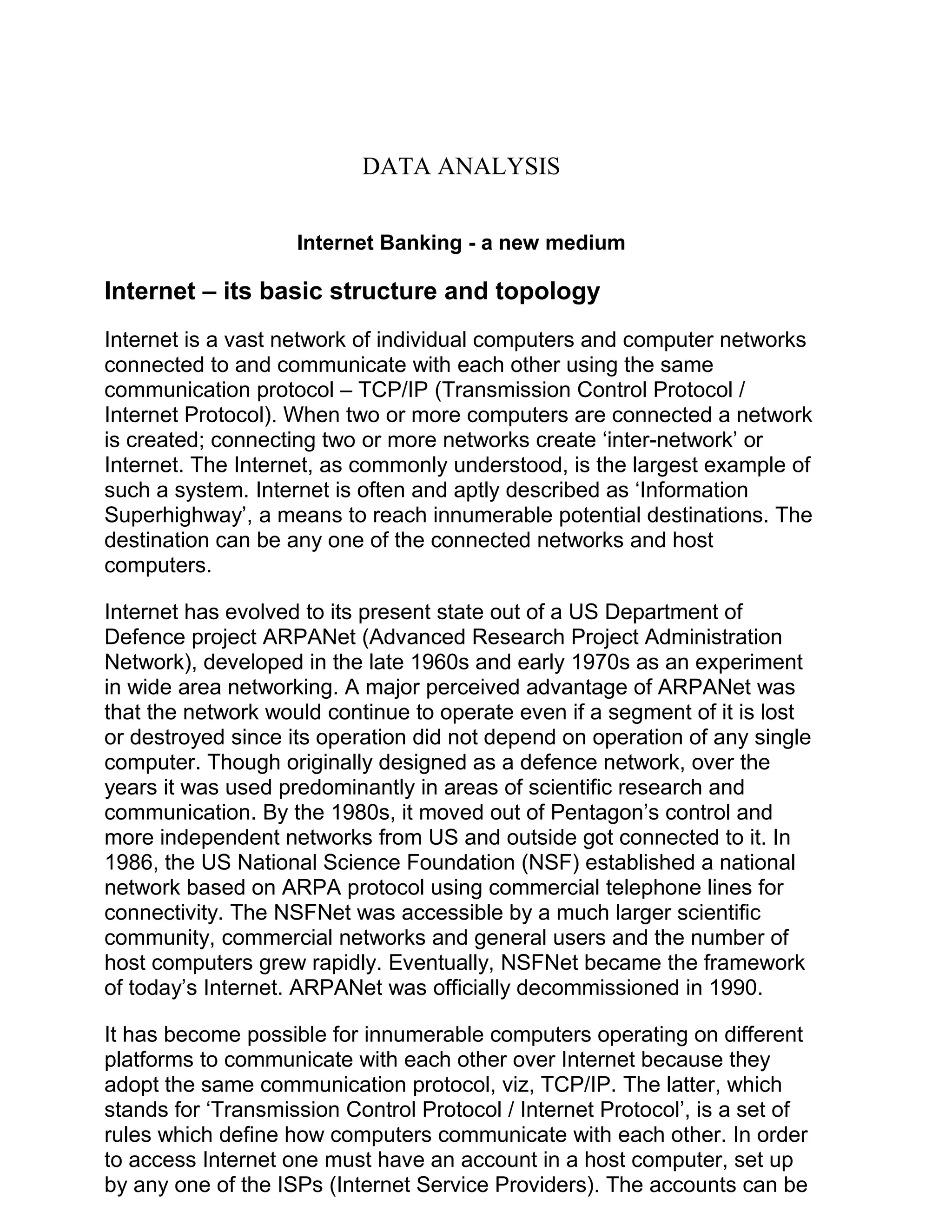 DATA ANALYSIS

Internet Banking - a new medium

Internet – its basic structure and topology

Internet is a vast network of individual computers and computer networks connected to and communicate with each other using the same communication protocol – TCP/IP (Transmission Control Protocol / Internet Protocol). When two or more computers are connected a network is created; connecting two or more networks create ‘inter-network’ or Internet. The Internet, as commonly understood, is the largest example of such a system. Internet is often and aptly described as ‘Information Superhighway’, a means to reach innumerable potential destinations. The destination can be any one of the connected networks and host computers.

Internet has evolved to its present state out of a US Department of Defence project ARPANet (Advanced Research Project Administration Network), developed in the late 1960s and early 1970s as an experiment in wide area networking. A major perceived advantage of ARPANet was that the network would continue to operate even if a segment of it is lost or destroyed since its operation did not depend on operation of any single computer. Though originally designed as a defence network, over the years it was used predominantly in areas of scientific research and communication. By the 1980s, it moved out of Pentagon’s control and more independent networks from US and outside got connected to it. In 1986, the US National Science Foundation (NSF) established a national network based on ARPA protocol using commercial telephone lines for connectivity. The NSFNet was accessible by a much larger scientific community, commercial networks and general users and the number of host computers grew rapidly. Eventually, NSFNet became the framework of today’s Internet. ARPANet was officially decommissioned in 1990.

It has become possible for innumerable computers operating on different platforms to communicate with each other over Internet because they adopt the same communication protocol, viz, TCP/IP. The latter, which stands for ‘Transmission Control Protocol / Internet Protocol’, is a set of rules which define how computers communicate with each other. In order to access Internet one must have an account in a host computer, set up by any one of the ISPs (Internet Service Providers). The accounts can be